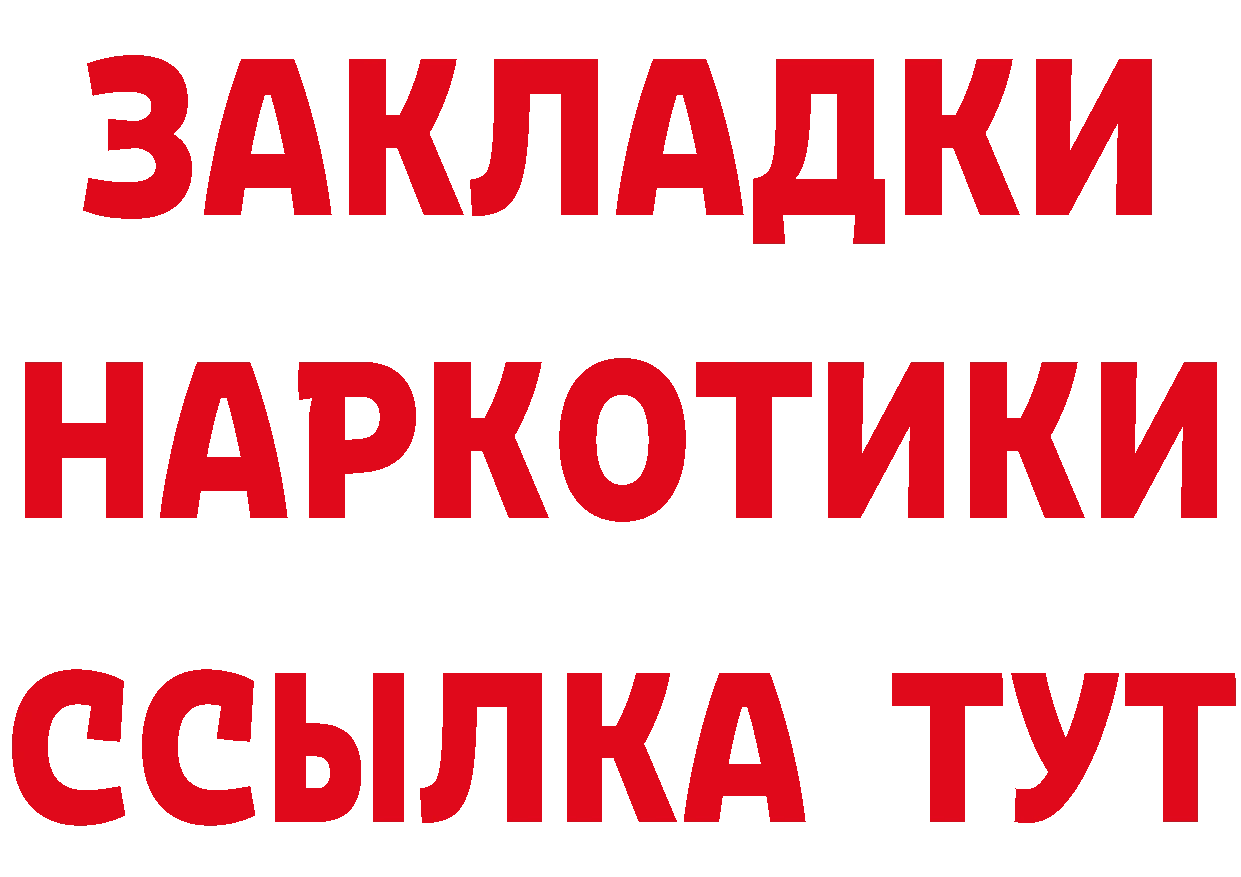 ЗАКЛАДКИ НАРКОТИКИ ССЫЛКА ТУТ